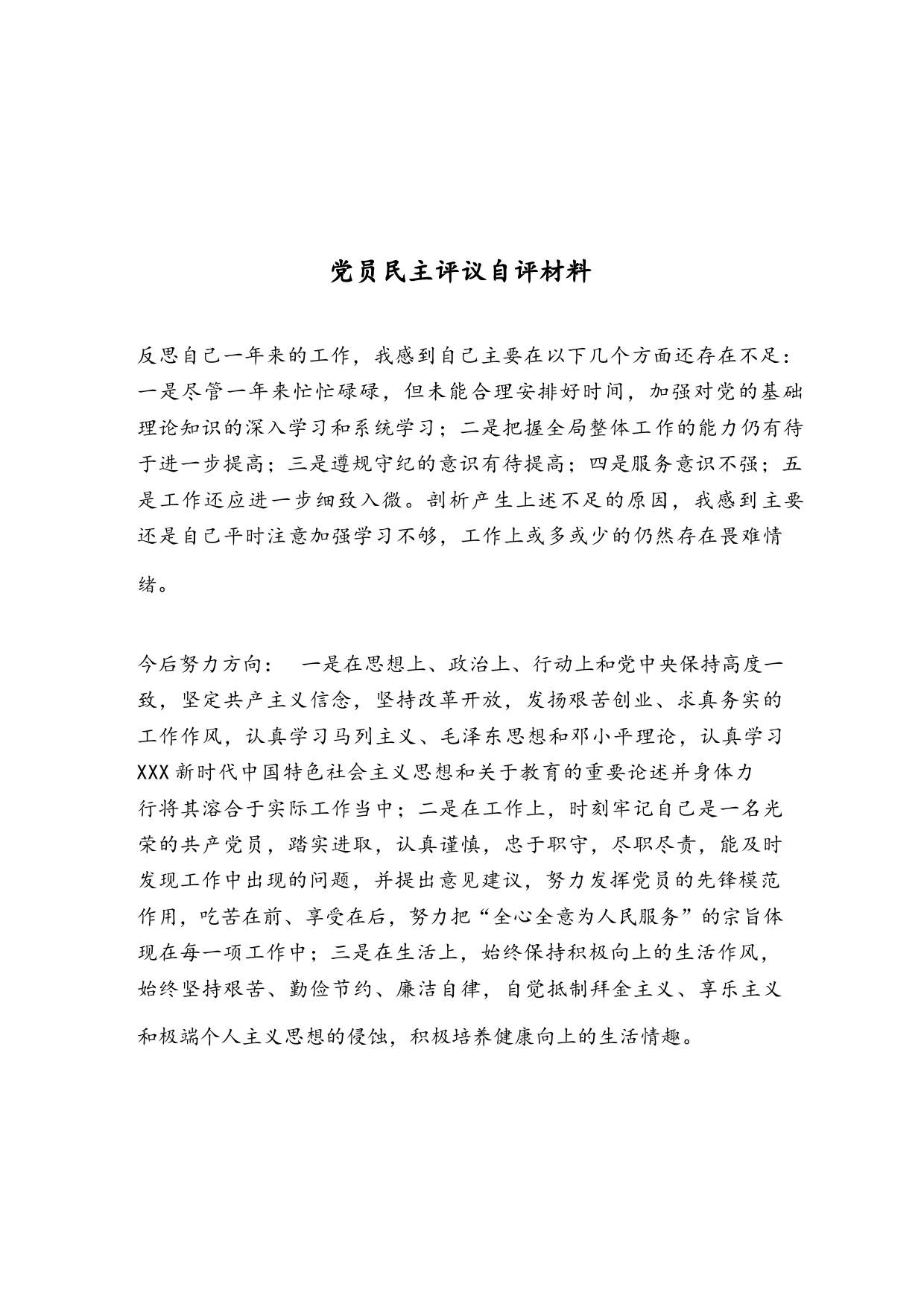 党员民主评议自评材料

反思自己一年来的工作，我感到自己主要在以下几个方面还存在不足：一是尽管一年来忙忙碌碌，但未能合理安排好时间，加强对党的基础理论知识的深入学习和系统学习；二是把握全局整体工作的能力仍有待于进一步提高；三是遵规守纪的意识有待提高；四是服务意识不强；五是工作还应进一步细致入微。剖析产生上述不足的原因，我感到主要还是自己平时注意加强学习不够，工作上或多或少的仍然存在畏难情绪。

今后努力方向： 一是在思想上、政治上、行动上和党中央保持高度一致，坚定共产主义信念，坚持改革开放，发扬艰苦创业、求真务实的工作作风，认真学习马列主义、毛泽东思想和邓小平理论，认真学习XXX新时代中国特色社会主义思想和关于教育的重要论述并身体力行将其溶合于实际工作当中；二是在工作上，时刻牢记自己是一名光荣的共产党员，踏实进取，认真谨慎，忠于职守，尽职尽责，能及时发现工作中出现的问题，并提出意见建议，努力发挥党员的先锋模范作用，吃苦在前、享受在后，努力把“全心全意为人民服务”的宗旨体现在每一项工作中；三是在生活上，始终保持积极向上的生活作风，始终坚持艰苦、勤俭节约、廉洁自律，自觉抵制拜金主义、享乐主义和极端个人主义思想的侵蚀，积极培养健康向上的生活情趣。